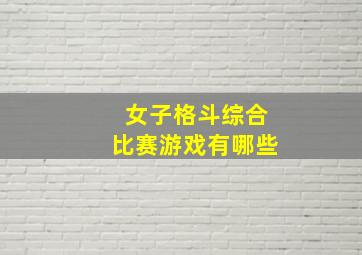 女子格斗综合
比赛游戏有哪些